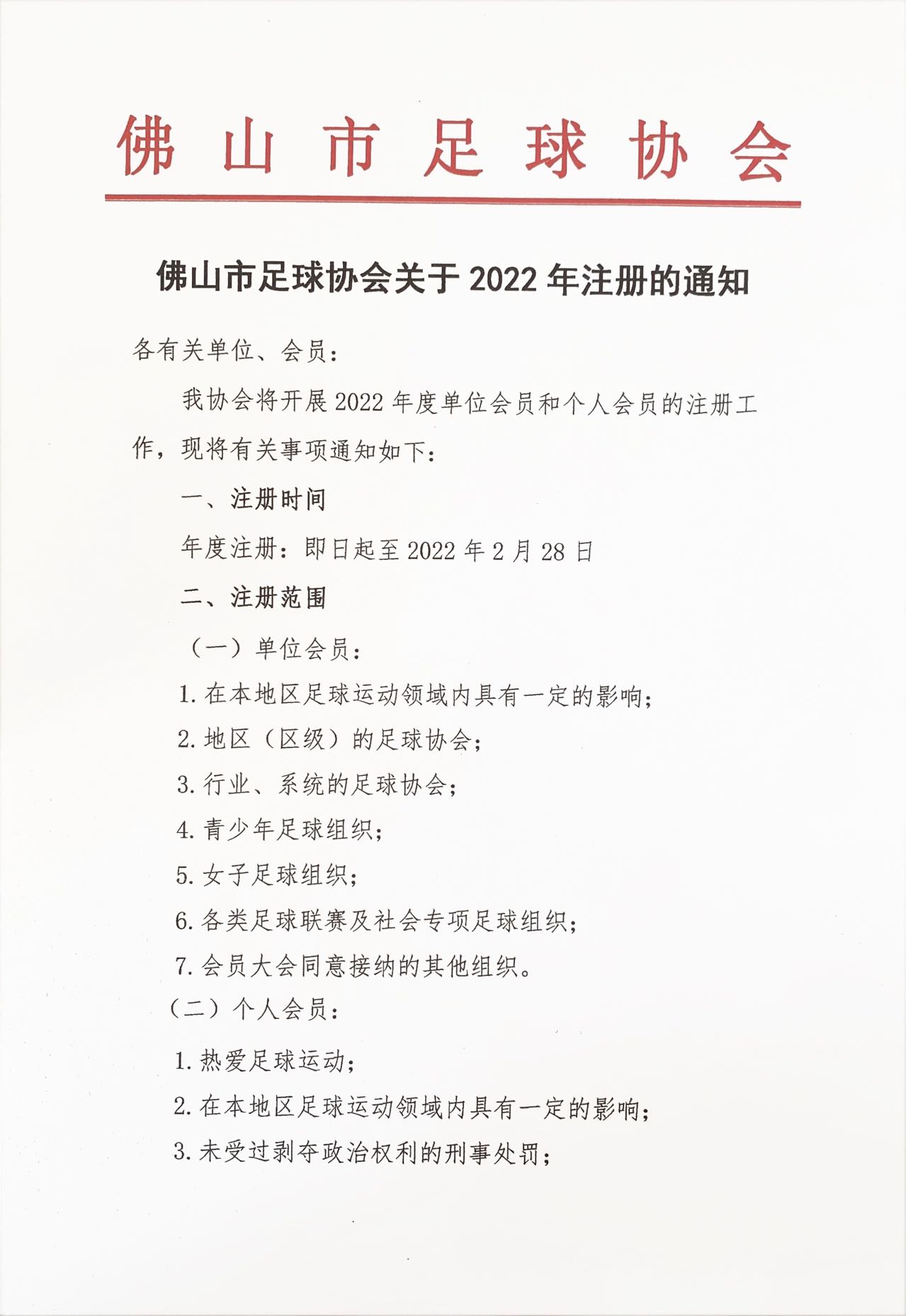 佛山市足球协会

佛山市足球协会关于 2022 年注册的通知

各有关单位、会员：

我协会将开展 2022 年度单位会员和个人会员的注册工作，现将有关事项通知如下：

一、注册时间

年度注册：即日起至 2022 年 2 月 28 日

二、注册范围

（一）单位会员：

1. 在本地区足球运动领域内具有一定的影响；

2. 地区（区级）的足球协会；

3. 行业、系统的足球协会；

4. 青少年足球组织；

5. 女子足球组织；

6. 各类足球联赛及社会专项足球组织；

7. 会员大会同意接纳的其他组织。

（二）个人会员：

1. 热爱足球运动；

2. 在本地区足球运动领域内具有一定的影响；

3. 未受过剥夺政治权利的刑事处罚；